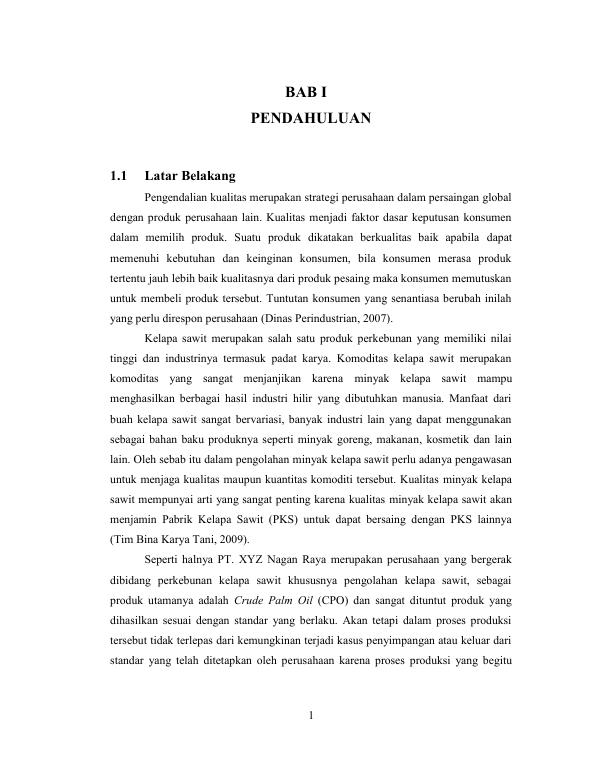 BAB I
PENDAHULUAN

1.1 Latar Belakang

Pengendalian kualitas merupakan strategi perusahaan dalam persaingan global dengan produk perusahaan lain. Kualitas menjadi faktor dasar keputusan konsumen dalam memilih produk. Suatu produk dikatakan berkualitas baik apabila dapat memenuhi kebutuhan dan keinginan konsumen, bila konsumen merasa produk tertentu jauh lebih baik kualitasnya dari produk pesaing maka konsumen memutuskan untuk membeli produk tersebut. Tuntutan konsumen yang senantiasa berubah inilah yang perlu direspon perusahaan (Dinas Perindustrian, 2007).

Kelapa sawit merupakan salah satu produk perkebunan yang memiliki nilai tinggi dan industrinya termasuk padat karya. Komoditas kelapa sawit merupakan komoditas yang sangat menjanjikan karena minyak kelapa sawit mampu menghasilkan berbagai hasil industri hilir yang dibutuhkan manusia. Manfaat dari buah kelapa sawit sangat bervariasi, banyak industri lain yang dapat menggunakan sebagai bahan baku produknya seperti minyak goreng, makanan, kosmetik dan lain lain. Oleh sebab itu dalam pengolahan minyak kelapa sawit perlu adanya pengawasan untuk menjaga kualitas maupun kuantitas komoditi tersebut. Kualitas minyak kelapa sawit mempunyai arti yang sangat penting karena kualitas minyak kelapa sawit akan menjamin Pabrik Kelapa Sawit (PKS) untuk dapat bersaing dengan PKS lainnya (Tim Bina Karya Tani, 2009).

Seperti halnya PT. XYZ Nagan Raya merupakan perusahaan yang bergerak dibidang perkebunan kelapa sawit khususnya pengolahan kelapa sawit, sebagai produk utamanya adalah Crude Palm Oil (CPO) dan sangat dituntut produk yang dihasilkan sesuai dengan standar yang berlaku. Akan tetapi dalam proses produksi tersebut tidak terlepas dari kemungkinan terjadi kasus penyimpangan atau keluar dari standar yang telah ditetapkan oleh perusahaan karena proses produksi yang begitu

1